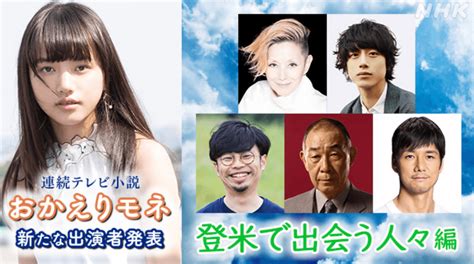 NHK

連続テレビ小説
おかえりモネ
新たな出演者発表

登米で出会う人々編